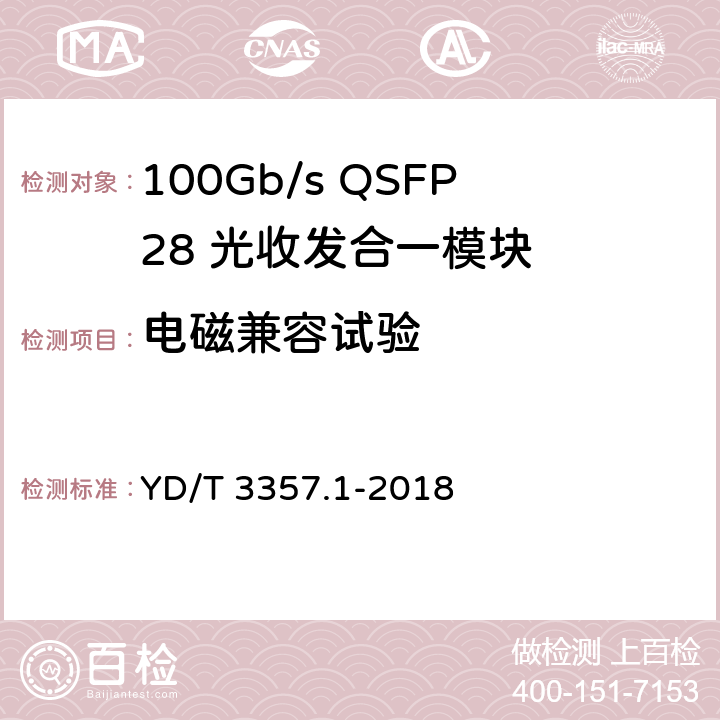 MA CNAS AC ilac-MRA

检测对象： 100Gb/s QSFP28 光收发合一模块

检测项目： 电磁兼容试验

检测标准： YD/T 3357.1-2018

百检
Baijiantest.com

做检测 上百检
400-151-7153